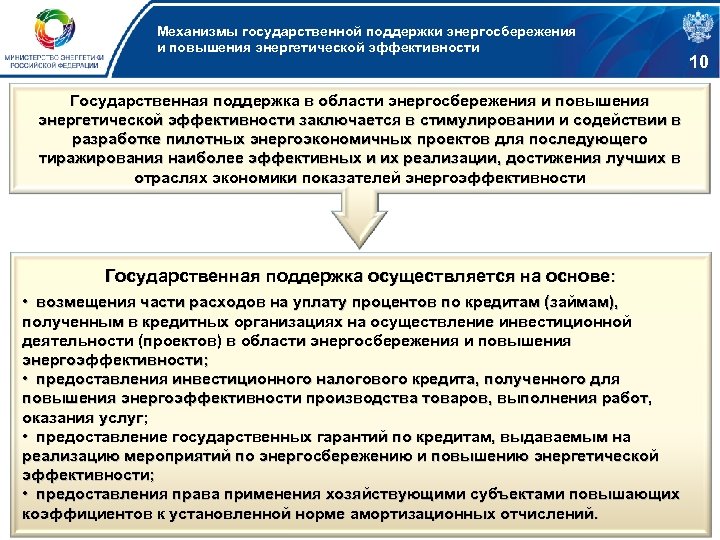 МИНИСТЕРСТВО ЭНЕРГЕТИКИ РОССИЙСКОЙ ФЕДЕРАЦИИ

Механизмы государственной поддержки энергосбережения и повышения энергетической эффективности

10

Государственная поддержка в области энергосбережения и повышения энергетической эффективности заключается в стимулировании и содействии в разработке пилотных энергоэкономичных проектов для последующего тиражирования наиболее эффективных и их реализации, достижения лучших в отраслях экономики показателей энергоэффективности

Государственная поддержка осуществляется на основе:

• возмещения части расходов на уплату процентов по кредитам (займам), полученным в кредитных организациях на осуществление инвестиционной деятельности (проектов) в области энергосбережения и повышения энергоэффективности;
• предоставления инвестиционного налогового кредита, полученного для повышения энергоэффективности производства товаров, выполнения работ, оказания услуг;
• предоставление государственных гарантий по кредитам, выдаваемым на реализацию мероприятий по энергосбережению и повышению энергетической эффективности;
• предоставления права применения хозяйствующими субъектами повышающих коэффициентов к установленной норме амортизационных отчислений.